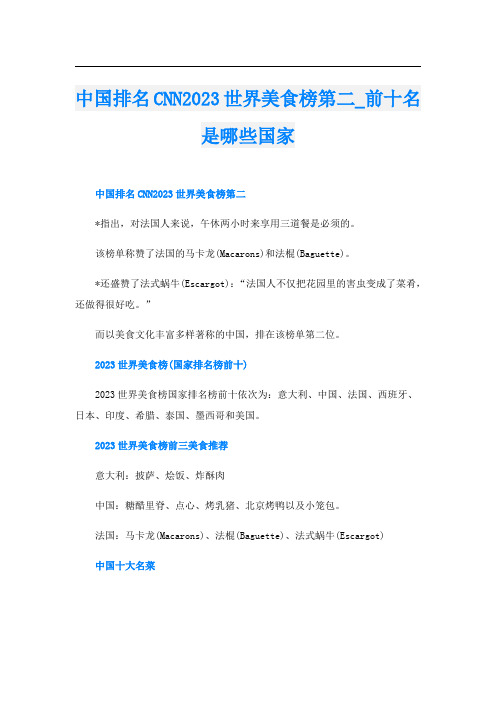 中国排名CNN2023世界美食榜第二_前十名是哪些国家

中国排名CNN2023世界美食榜第二

*指出，对法国人来说，午休两小时来享用三道餐是必须的。

该榜单称赞了法国的马卡龙(Macarons)和法棍(Baguette)。

*还盛赞了法式蜗牛(Escargot)：“法国人不仅把花园里的害虫变成了菜肴，还做得很好吃。”

而以美食文化丰富多样著称的中国，排在该榜单第二位。

2023世界美食榜(国家排名榜前十)

2023世界美食榜国家排名榜前十依次为：意大利、中国、法国、西班牙、日本、印度、希腊、泰国、墨西哥和美国。

2023世界美食榜前三美食推荐

意大利：披萨、烩饭、炸酥肉

中国：糖醋里脊、点心、烤乳猪、北京烤鸭以及小笼包。

法国：马卡龙(Macarons)、法棍(Baguette)、法式蜗牛(Escargot)

中国十大名菜